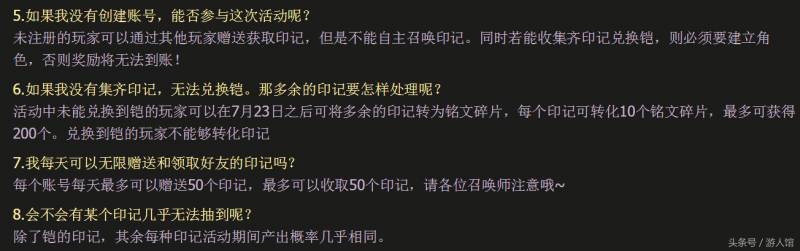 5.如果我没有创建账号，能否参与这次活动呢？
未注册的玩家可以通过其他玩家赠送获取印记，但是不能自主召唤印记。同时若能收集齐印记兑换铠，则必须要建立角色，否则奖励将无法到账！

6.如果我没有集齐印记，无法兑换铠。那多余的印记要怎样处理呢？
活动中未能兑换到铠的玩家可以在7月23日之后可将多余的印记转为铭文碎片，每个印记可转化10个铭文碎片，最多可获得200个。兑换到铠的玩家不能够转化印记

7.我每天可以无限赠送和领取好友的印记吗？
每个账号每天最多可以赠送50个印记，最多可以收取50个印记，请各位召唤师注意哦~

8.会不会有某个印记几乎无法抽到呢？
除了铠的印记，其余每种印记活动期间产出概率几乎相同。

头条号 / 游人馆